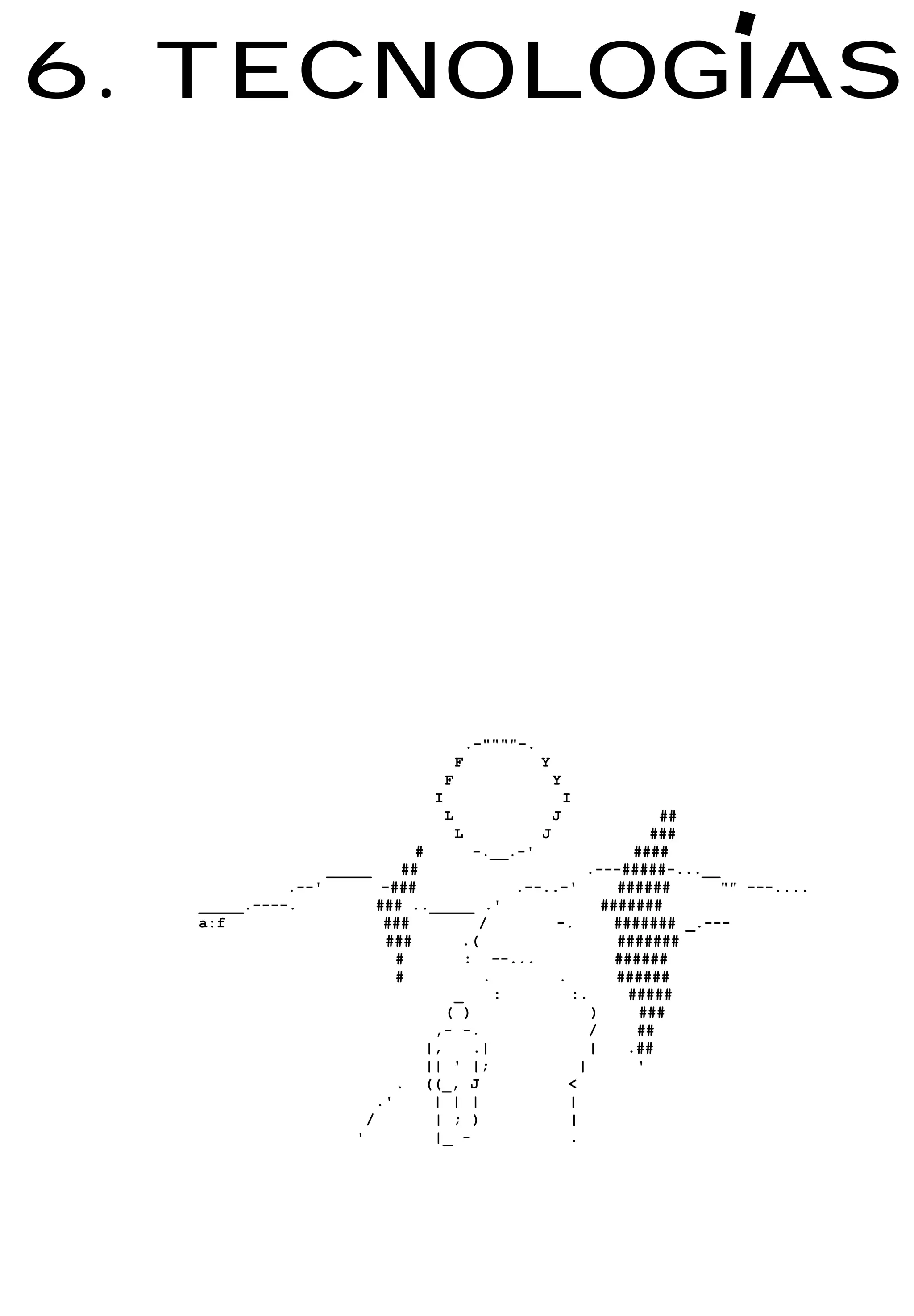 6. TECNOLOGÍAS

a:f